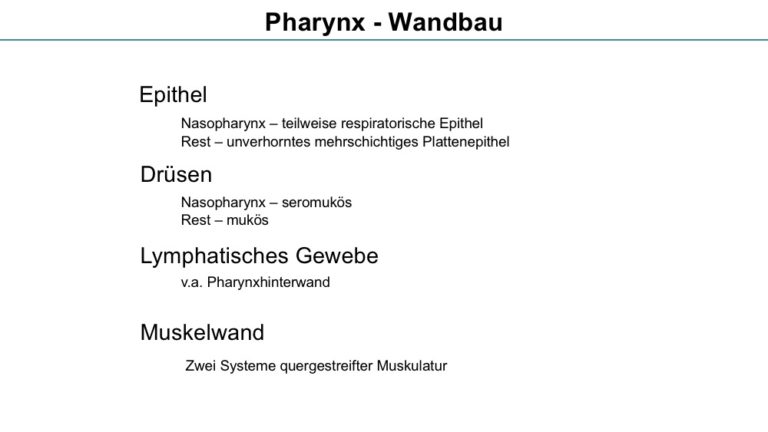 Pharynx - Wandbau

Epithel

Nasopharynx – teilweise respiratorische Epithel
Rest – unverhorntes mehrschichtiges Plattenepithel

Drüsen

Nasopharynx – seromukös
Rest – mukös

Lymphatisches Gewebe

v.a. Pharynxhinterwand

Muskelwand

Zwei Systeme quergestreifter Muskulatur